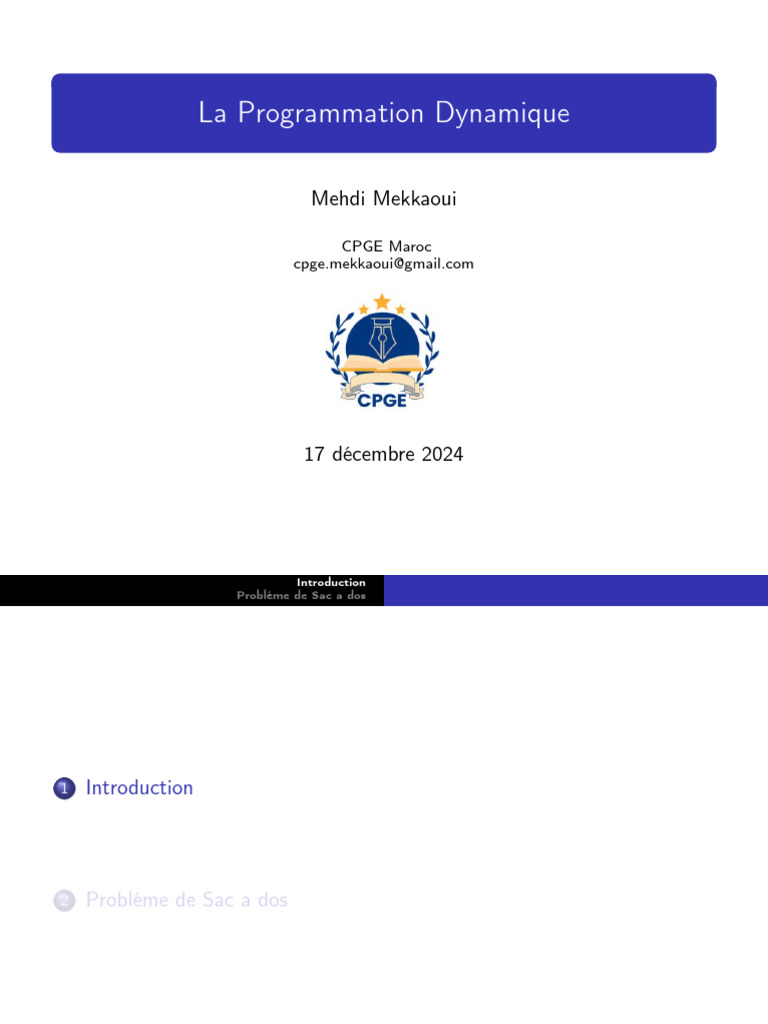 La Programmation Dynamique

Mehdi Mekkaoui

CPGE Maroc
cpge.mekkaoui@gmail.com

CPGE

17 décembre 2024

Introduction
Probléme de Sac a dos

1 Introduction

2 Probléme de Sac a dos